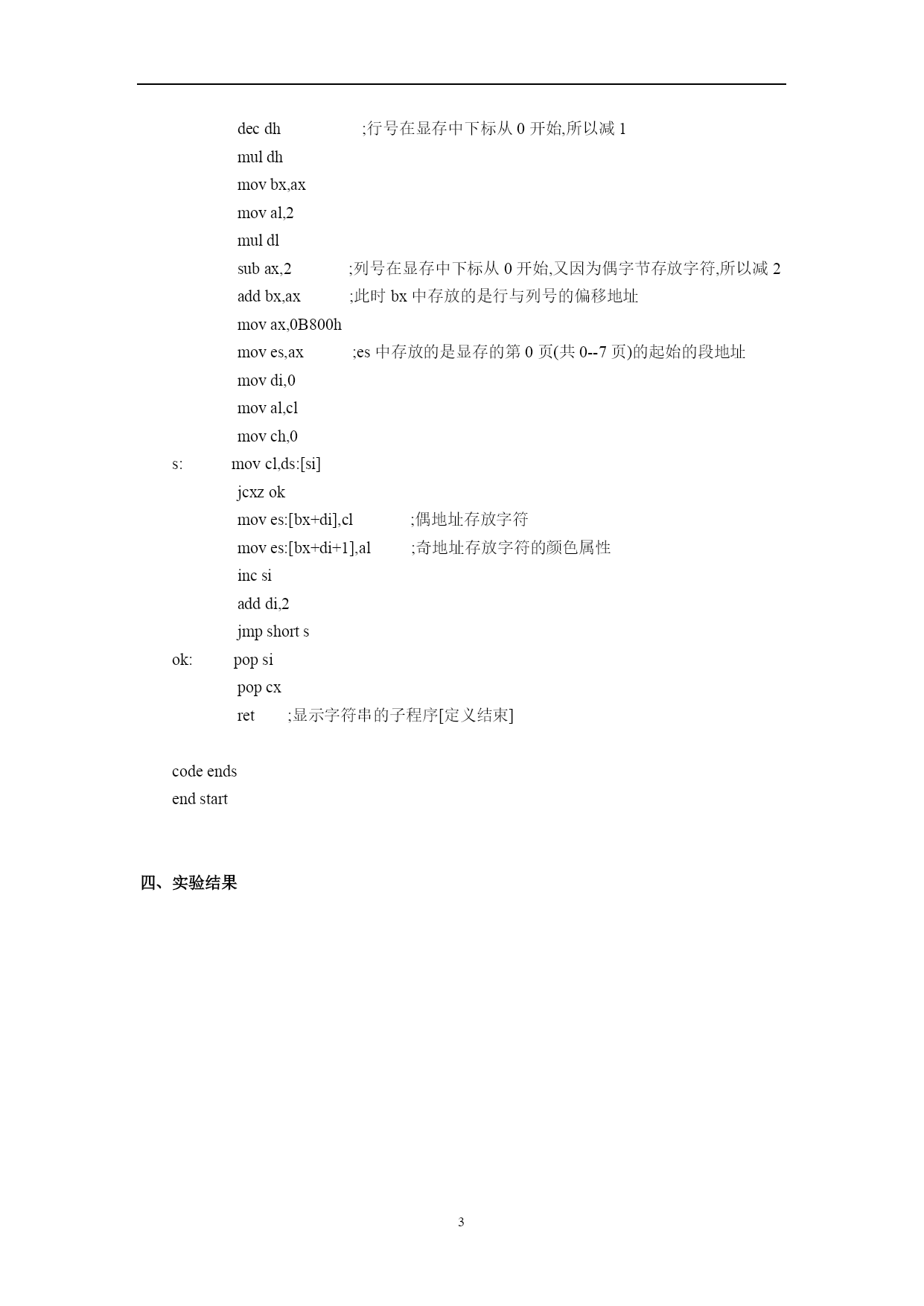 dec dh ;行号在显存中下标从 0 开始,所以减 1
mul dh
mov bx,ax
mov al,2
mul dl
sub ax,2 ;列号在显存中下标从 0 开始,又因为偶字节存放字符,所以减 2
add bx,ax ;此时 bx 中存放的是行与列号的偏移地址
mov ax,0B800h
mov es,ax ;es 中存放的是显存的第 0 页(共 0--7 页)的起始的段地址
mov di,0
mov al,cl
mov ch,0
s: mov cl,ds:[si]
jcxz ok
mov es:[bx+di],cl ;偶地址存放字符
mov es:[bx+di+1],al ;奇地址存放字符的颜色属性
inc si
add di,2
jmp short s
ok: pop si
pop cx
ret ;显示字符串的子程序[定义结束]

code ends
end start

四、实验结果

3